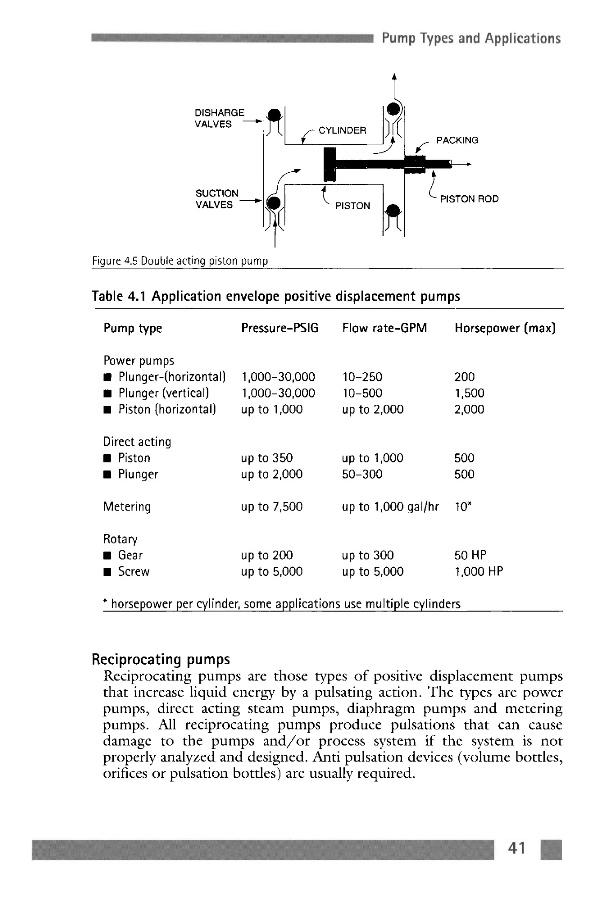 Pump Types and Applications

DISHARGE VALVES
CYLINDER
PACKING
SUCTION VALVES
PISTON
PISTON ROD

Figure 4.5 Double acting piston pump

Table 4.1 Application envelope positive displacement pumps

| Pump type | Pressure-PSIG | Flow rate-GPM | Horsepower (max) |
|---|---|---|---|
| Power pumps | | | |
| ■ Plunger-(horizontal) | 1,000-30,000 | 10-250 | 200 |
| ■ Plunger (vertical) | 1,000-30,000 | 10-500 | 1,500 |
| ■ Piston (horizontal) | up to 1,000 | up to 2,000 | 2,000 |
| Direct acting | | | |
| ■ Piston | up to 350 | up to 1,000 | 500 |
| ■ Plunger | up to 2,000 | 50-300 | 500 |
| Metering | up to 7,500 | up to 1,000 gal/hr | 10* |
| Rotary | | | |
| ■ Gear | up to 200 | up to 300 | 50 HP |
| ■ Screw | up to 5,000 | up to 5,000 | 1,000 HP |

* horsepower per cylinder, some applications use multiple cylinders

Reciprocating pumps
Reciprocating pumps are those types of positive displacement pumps that increase liquid energy by a pulsating action. The types are power pumps, direct acting steam pumps, diaphragm pumps and metering pumps. All reciprocating pumps produce pulsations that can cause damage to the pumps and/or process system if the system is not properly analyzed and designed. Anti pulsation devices (volume bottles, orifices or pulsation bottles) are usually required.

41